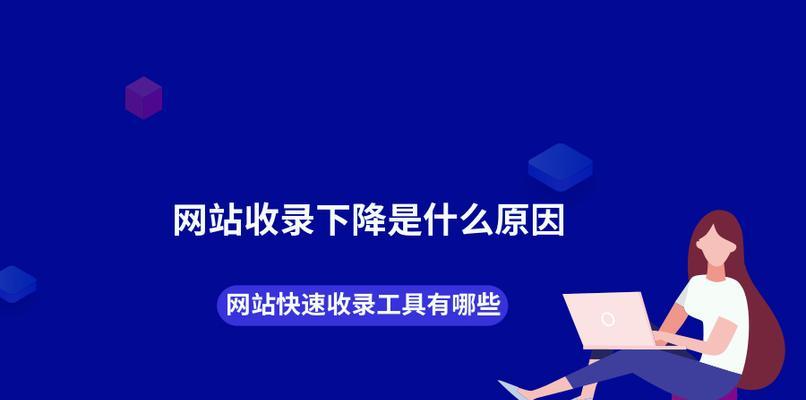 网站收录下降是什么原因

网站快速收录工具有哪些